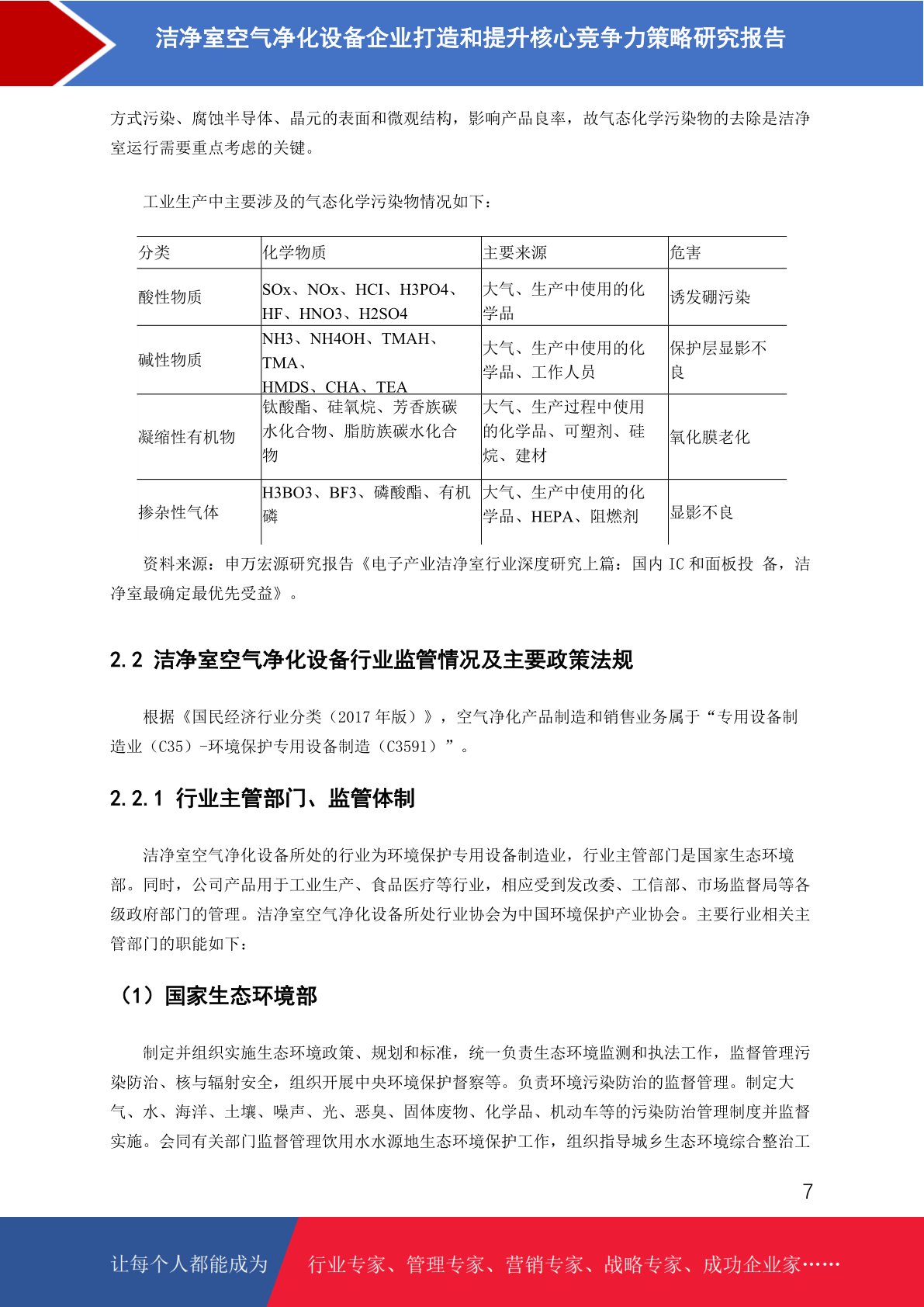 洁净室空气净化设备企业打造和提升核心竞争力策略研究报告

方式污染、腐蚀半导体、晶元的表面和微观结构，影响产品良率，故气态化学污染物的去除是洁净室运行需要重点考虑的关键。

工业生产中主要涉及的气态化学污染物情况如下：

| 分类 | 化学物质 | 主要来源 | 危害 |
|---|---|---|---|
| 酸性物质 | SOx、NOx、HCI、H3PO4、HF、HNO3、H2SO4 | 大气、生产中使用的化学品 | 诱发硼污染 |
| 碱性物质 | NH3、NH4OH、TMAH、TMA、HMDS、CHA、TEA | 大气、生产中使用的化学品、工作人员 | 保护层显影不良 |
| 凝缩性有机物 | 钛酸酯、硅氧烷、芳香族碳水化合物、脂肪族碳水化合物 | 大气、生产过程中使用的化学品、可塑剂、硅烷、建材 | 氧化膜老化 |
| 掺杂性气体 | H3BO3、BF3、磷酸酯、有机磷 | 大气、生产中使用的化学品、HEPA、阻燃剂 | 显影不良 |

资料来源：申万宏源研究报告《电子产业洁净室行业深度研究上篇：国内 IC 和面板投 备，洁净室最确定最优先受益》。

2.2 洁净室空气净化设备行业监管情况及主要政策法规

根据《国民经济行业分类（2017 年版）》，空气净化产品制造和销售业务属于“专用设备制造业（C35）-环境保护专用设备制造（C3591）”。

2.2.1 行业主管部门、监管体制

洁净室空气净化设备所处的行业为环境保护专用设备制造业，行业主管部门是国家生态环境部。同时，公司产品用于工业生产、食品医疗等行业，相应受到发改委、工信部、市场监督局等各级政府部门的管理。洁净室空气净化设备所处行业协会为中国环境保护产业协会。主要行业相关主管部门的职能如下：

（1）国家生态环境部

制定并组织实施生态环境政策、规划和标准，统一负责生态环境监测和执法工作，监督管理污染防治、核与辐射安全，组织开展中央环境保护督察等。负责环境污染防治的监督管理。制定大气、水、海洋、土壤、噪声、光、恶臭、固体废物、化学品、机动车等的污染防治管理制度并监督实施。会同有关部门监督管理饮用水水源地生态环境保护工作，组织指导城乡生态环境综合整治工

7

让每个人都能成为 行业专家、管理专家、营销专家、战略专家、成功企业家……